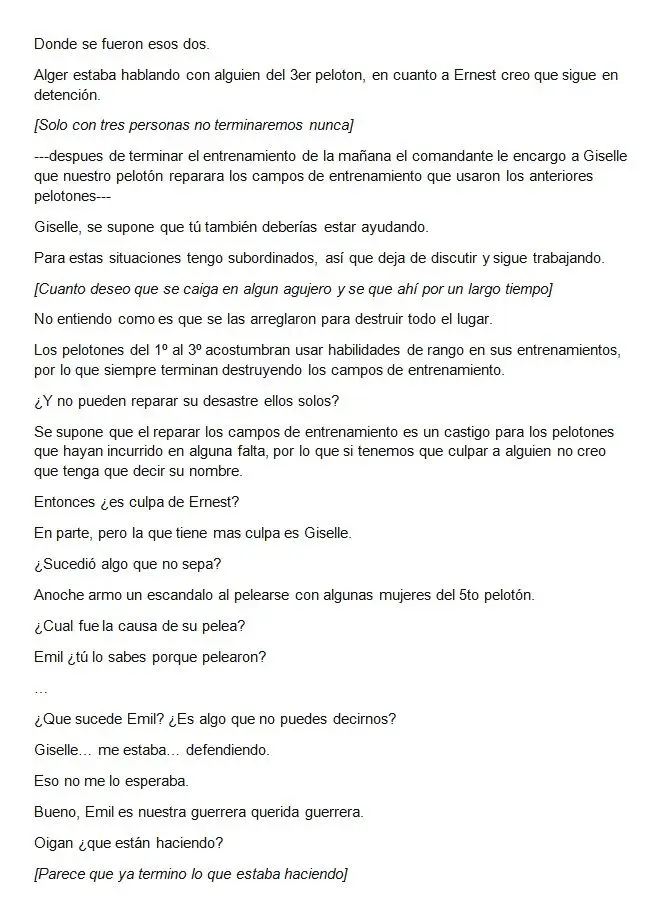 Donde se fueron esos dos.

Alger estaba hablando con alguien del 3er peloton, en cuanto a Ernest creo que sigue en detención.

[Solo con tres personas no terminaremos nunca]

---despues de terminar el entrenamiento de la mañana el comandante le encargo a Giselle que nuestro pelotón reparara los campos de entrenamiento que usaron los anteriores pelotones---

Giselle, se supone que tú también deberías estar ayudando.

Para estas situaciones tengo subordinados, así que deja de discutir y sigue trabajando.

[Cuanto deseo que se caiga en algun agujero y se que ahí por un largo tiempo]

No entiendo como es que se las arreglaron para destruir todo el lugar.

Los pelotones del 1º al 3º acostumbran usar habilidades de rango en sus entrenamientos, por lo que siempre terminan destruyendo los campos de entrenamiento.

¿Y no pueden reparar su desastre ellos solos?

Se supone que el reparar los campos de entrenamiento es un castigo para los pelotones que hayan incurrido en alguna falta, por lo que si tenemos que culpar a alguien no creo que tenga que decir su nombre.

Entonces ¿es culpa de Ernest?

En parte, pero la que tiene mas culpa es Giselle.

¿Sucedió algo que no sepa?

Anoche armo un escandalo al pelearse con algunas mujeres del 5to pelotón.

¿Cual fue la causa de su pelea?

Emil ¿tú lo sabes porque pelearon?

…

¿Que sucede Emil? ¿Es algo que no puedes decirnos?

Giselle… me estaba… defendiendo.

Eso no me lo esperaba.

Bueno, Emil es nuestra guerrera querida guerrera.

Oigan ¿que están haciendo?

[Parece que ya termino lo que estaba haciendo]